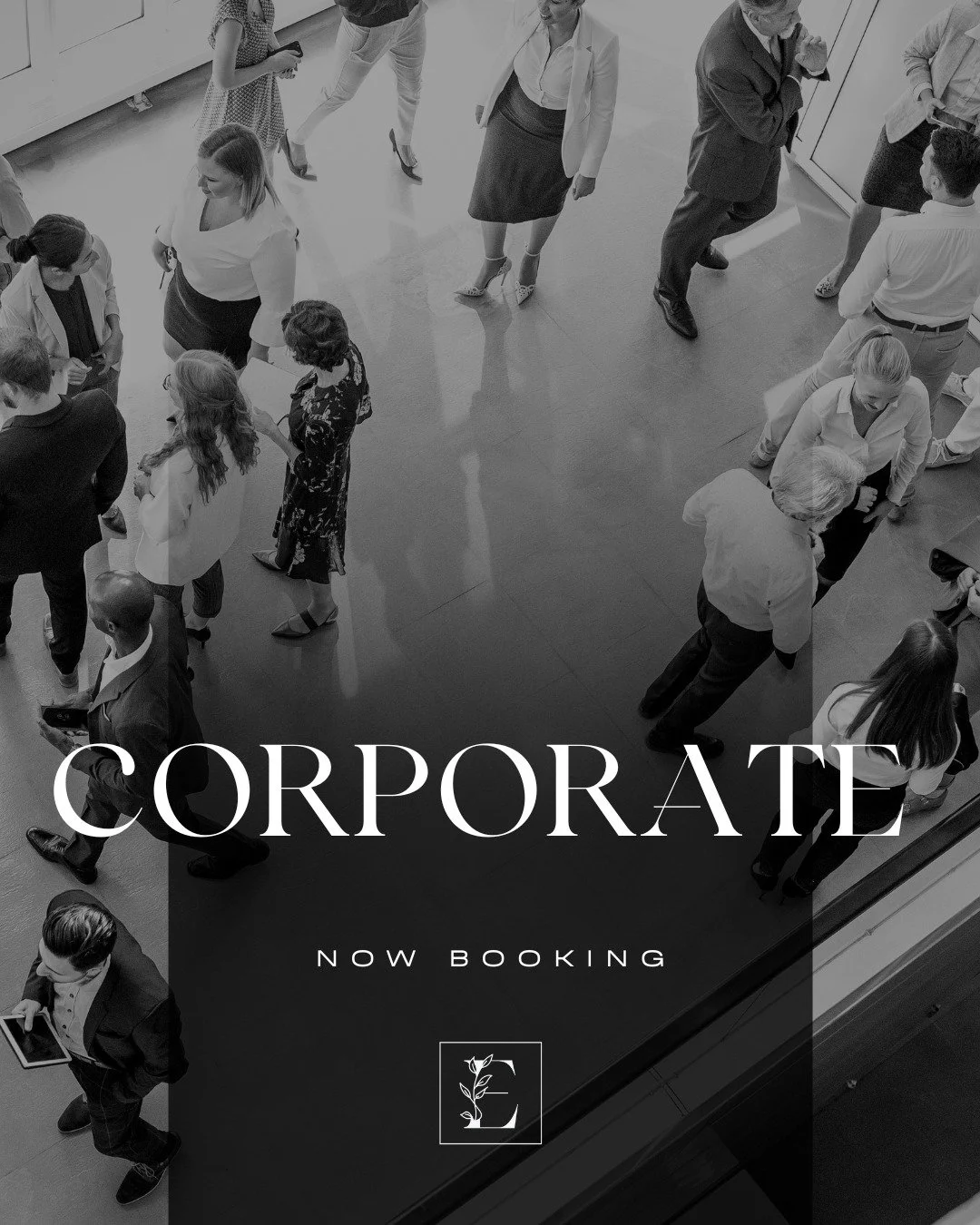 CORPORATE

NOW BOOKING

E